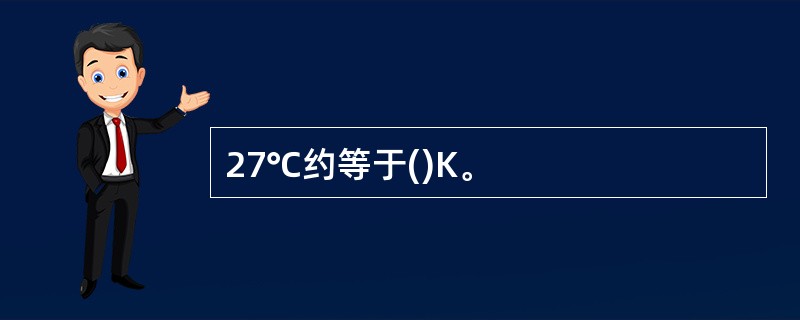 27℃约等于()K。